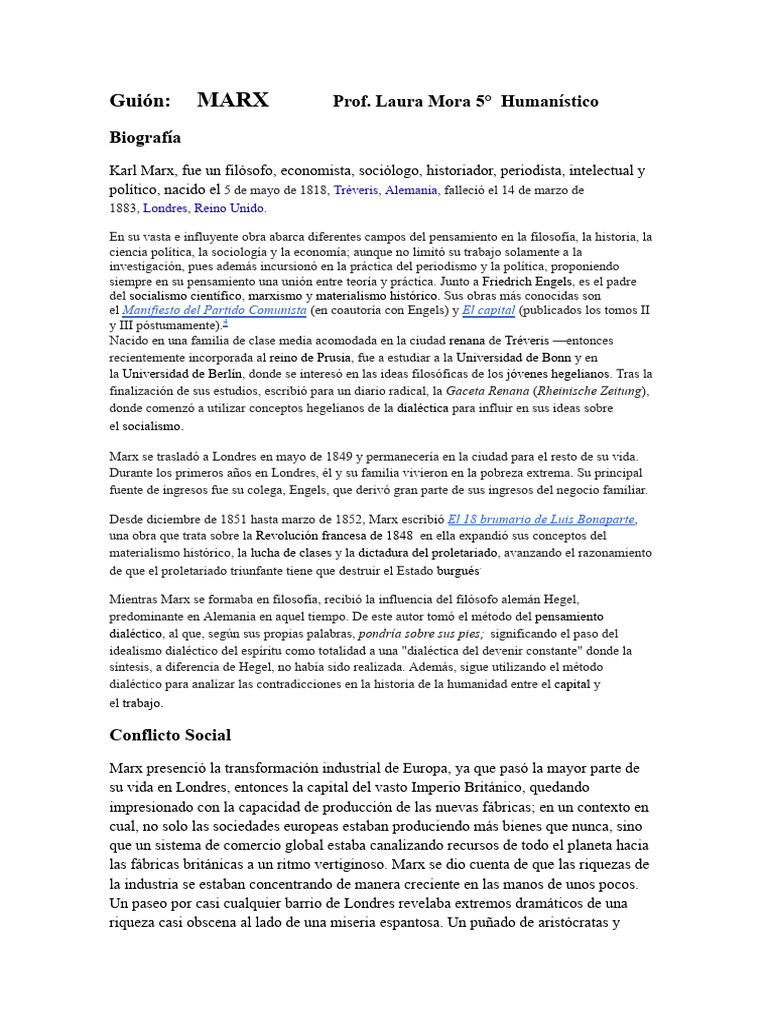 Guión: MARX Prof. Laura Mora 5° Humanístico

Biografía

Karl Marx, fue un filósofo, economista, sociólogo, historiador, periodista, intelectual y político, nacido el 5 de mayo de 1818, Tréveris, Alemania, falleció el 14 de marzo de 1883, Londres, Reino Unido.

En su vasta e influyente obra abarca diferentes campos del pensamiento en la filosofía, la historia, la ciencia política, la sociología y la economía; aunque no limitó su trabajo solamente a la investigación, pues además incursionó en la práctica del periodismo y la política, proponiendo siempre en su pensamiento una unión entre teoría y práctica. Junto a Friedrich Engels, es el padre del socialismo científico, marxismo y materialismo histórico. Sus obras más conocidas son el Manifiesto del Partido Comunista (en coautoría con Engels) y El capital (publicados los tomos II y III póstumamente).$^{4}$
Nacido en una familia de clase media acomodada en la ciudad renana de Tréveris —entonces recientemente incorporada al reino de Prusia, fue a estudiar a la Universidad de Bonn y en la Universidad de Berlín, donde se interesó en las ideas filosóficas de los jóvenes hegelianos. Tras la finalización de sus estudios, escribió para un diario radical, la Gaceta Renana (Rheinische Zeitung), donde comenzó a utilizar conceptos hegelianos de la dialéctica para influir en sus ideas sobre el socialismo.

Marx se trasladó a Londres en mayo de 1849 y permanecería en la ciudad para el resto de su vida. Durante los primeros años en Londres, él y su familia vivieron en la pobreza extrema. Su principal fuente de ingresos fue su colega, Engels, que derivó gran parte de sus ingresos del negocio familiar.

Desde diciembre de 1851 hasta marzo de 1852, Marx escribió El 18 brumario de Luis Bonaparte, una obra que trata sobre la Revolución francesa de 1848 en ella expandió sus conceptos del materialismo histórico, la lucha de clases y la dictadura del proletariado, avanzando el razonamiento de que el proletariado triunfante tiene que destruir el Estado burgués.

Mientras Marx se formaba en filosofía, recibió la influencia del filósofo alemán Hegel, predominante en Alemania en aquel tiempo. De este autor tomó el método del pensamiento dialéctico, al que, según sus propias palabras, pondría sobre sus pies; significando el paso del idealismo dialéctico del espíritu como totalidad a una "dialéctica del devenir constante" donde la síntesis, a diferencia de Hegel, no había sido realizada. Además, sigue utilizando el método dialéctico para analizar las contradicciones en la historia de la humanidad entre el capital y el trabajo.

Conflicto Social

Marx presenció la transformación industrial de Europa, ya que pasó la mayor parte de su vida en Londres, entonces la capital del vasto Imperio Británico, quedando impresionado con la capacidad de producción de las nuevas fábricas; en un contexto en cual, no solo las sociedades europeas estaban produciendo más bienes que nunca, sino que un sistema de comercio global estaba canalizando recursos de todo el planeta hacia las fábricas británicas a un ritmo vertiginoso. Marx se dio cuenta de que las riquezas de la industria se estaban concentrando de manera creciente en las manos de unos pocos. Un paseo por casi cualquier barrio de Londres revelaba extremos dramáticos de una riqueza casi obscena al lado de una miseria espantosa. Un puñado de aristócratas y